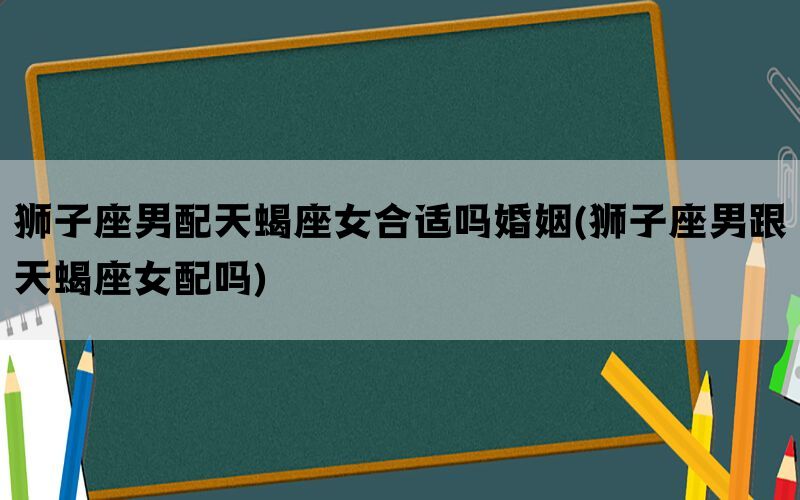 狮子座男配天蝎座女合适吗婚姻(狮子座男跟天蝎座女配吗)